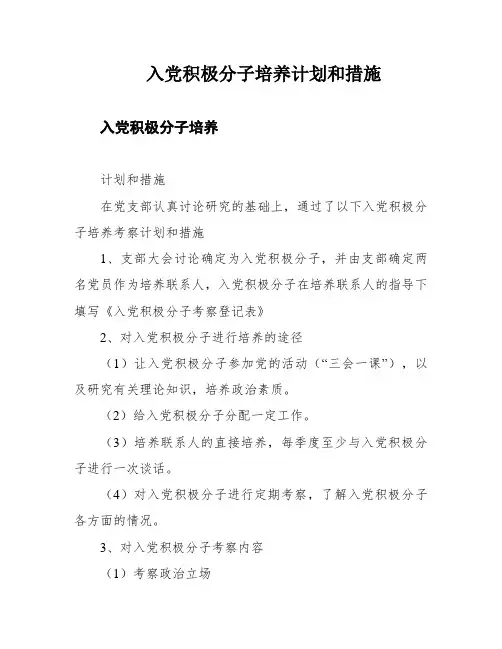 入党积极分子培养计划和措施

入党积极分子培养

计划和措施

在党支部认真讨论研究的基础上，通过了以下入党积极分子培养考察计划和措施

1、支部大会讨论确定为入党积极分子，并由支部确定两名党员作为培养联系人，入党积极分子在培养联系人的指导下填写《入党积极分子考察登记表》

2、对入党积极分子进行培养的途径

（1）让入党积极分子参加党的活动（“三会一课”），以及研究有关理论知识，培养政治素质。

（2）给入党积极分子分配一定工作。

（3）培养联系人的直接培养，每季度至少与入党积极分子进行一次谈话。

（4）对入党积极分子进行定期考察，了解入党积极分子各方面的情况。

3、对入党积极分子考察内容

（1）考察政治立场